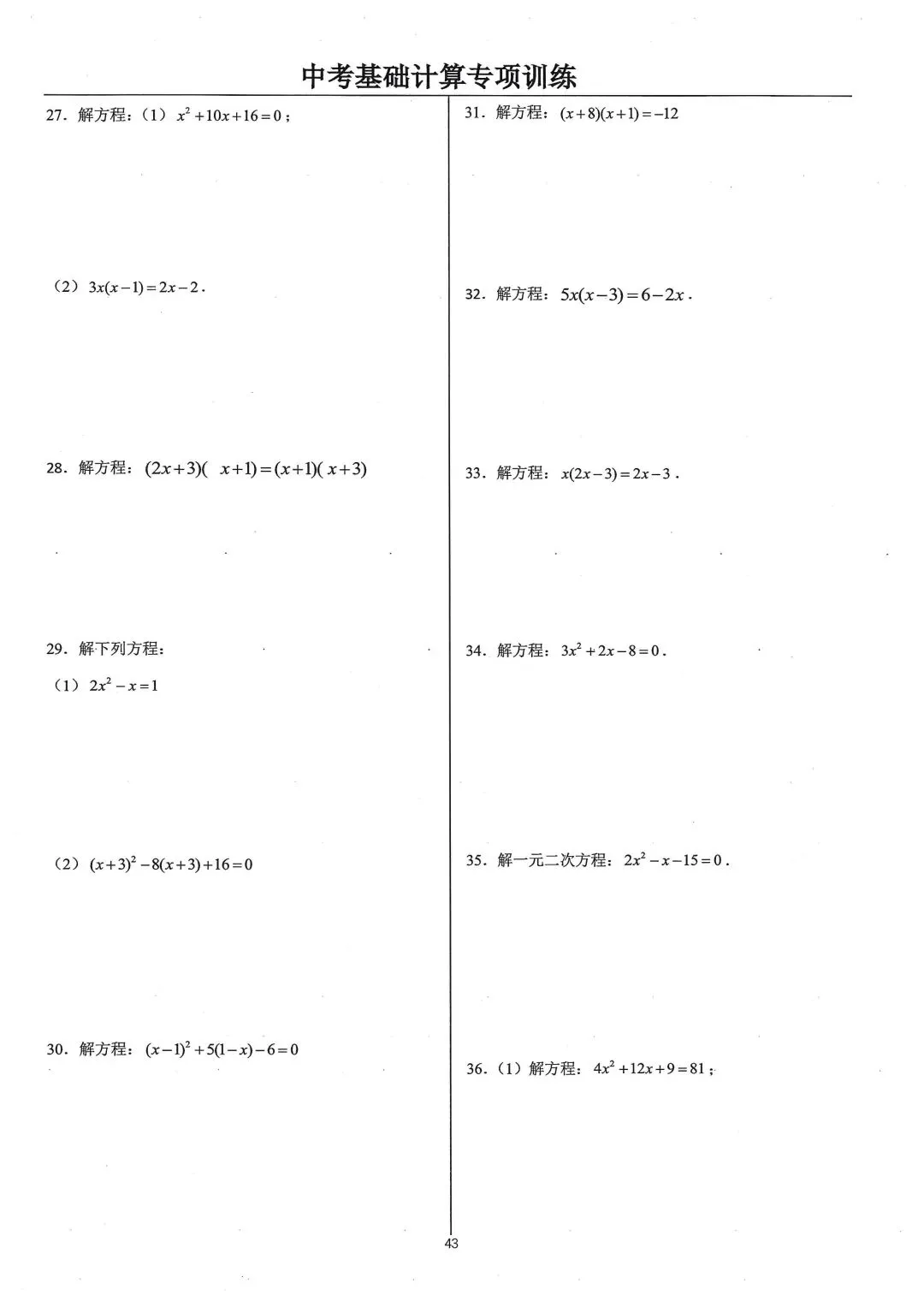 中考基础计算专项训练

27．解方程：（1）$x^2+10x+16=0$；

（2）$3x(x-1)=2x-2$．

28．解方程：$(2x+3)(x+1)=(x+1)(x+3)$

29．解下列方程：

（1）$2x^2-x=1$

（2）$(x+3)^2-8(x+3)+16=0$

30．解方程：$(x-1)^2+5(1-x)-6=0$

31．解方程：$(x+8)(x+1)=-12$

32．解方程：$5x(x-3)=6-2x$．

33．解方程：$x(2x-3)=2x-3$．

34．解方程：$3x^2+2x-8=0$．

35．解一元二次方程：$2x^2-x-15=0$．

36．（1）解方程：$4x^2+12x+9=81$；

43